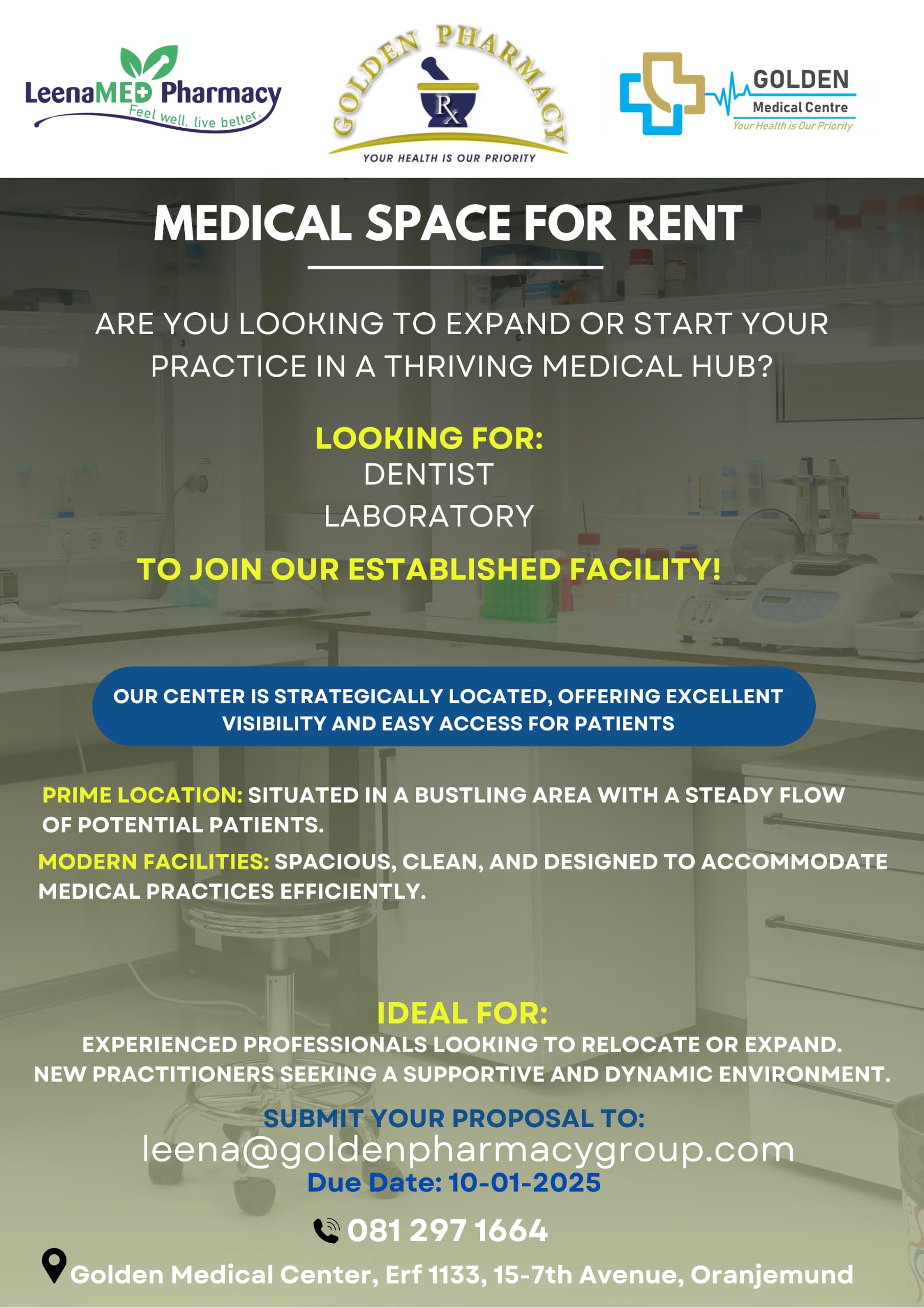 LeenaMED Pharmacy
Feel well, live better.

GOLDEN PHARMACY
Rx
YOUR HEALTH IS OUR PRIORITY

GOLDEN
Medical Centre
Your Health is Our Priority

MEDICAL SPACE FOR RENT

ARE YOU LOOKING TO EXPAND OR START YOUR PRACTICE IN A THRIVING MEDICAL HUB?

LOOKING FOR:
DENTIST
LABORATORY

TO JOIN OUR ESTABLISHED FACILITY!

OUR CENTER IS STRATEGICALLY LOCATED, OFFERING EXCELLENT VISIBILITY AND EASY ACCESS FOR PATIENTS

PRIME LOCATION: SITUATED IN A BUSTLING AREA WITH A STEADY FLOW OF POTENTIAL PATIENTS.

MODERN FACILITIES: SPACIOUS, CLEAN, AND DESIGNED TO ACCOMMODATE MEDICAL PRACTICES EFFICIENTLY.

IDEAL FOR:
EXPERIENCED PROFESSIONALS LOOKING TO RELOCATE OR EXPAND.
NEW PRACTITIONERS SEEKING A SUPPORTIVE AND DYNAMIC ENVIRONMENT.

SUBMIT YOUR PROPOSAL TO:
leena@goldenpharmacygroup.com
Due Date: 10-01-2025

081 297 1664

Golden Medical Center, Erf 1133, 15-7th Avenue, Oranjemund